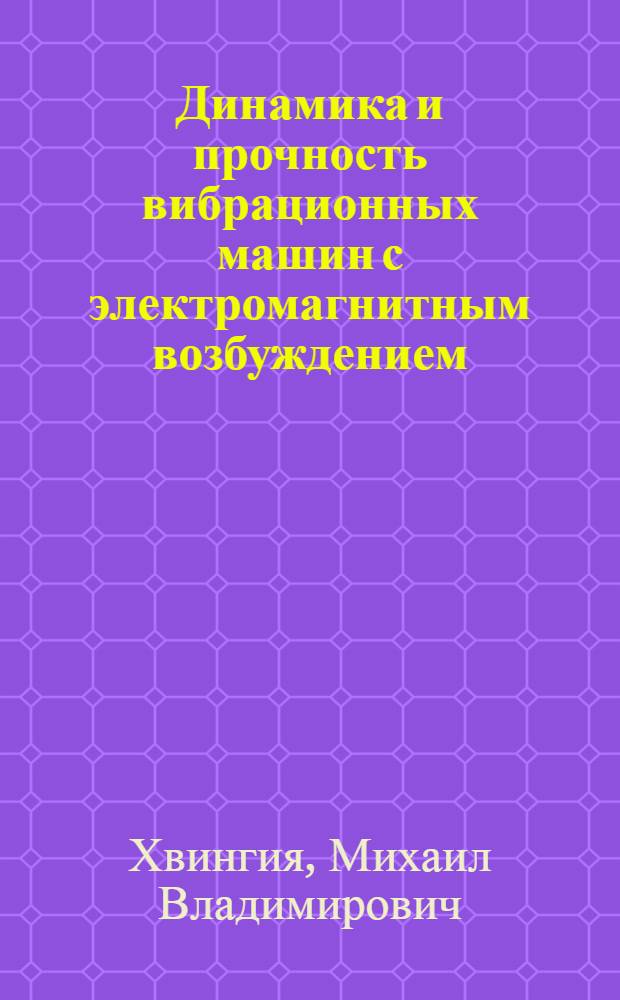 Динамика и прочность вибрационных машин с электромагнитным возбуждением

Хвингия, Михаил Владимирович